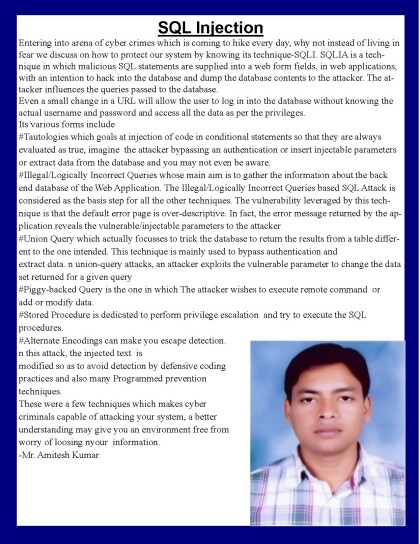 SQL Injection

Entering into arena of cyber crimes which is coming to hike every day, why not instead of living in fear we discuss on how to protect our system by knowing its technique-SQLI. SQLIA is a technique in which malicious SQL statements are supplied into a web form fields, in web applications, with an intention to hack into the database and dump the database contents to the attacker. The attacker influences the queries passed to the database.
Even a small change in a URL will allow the user to log in into the database without knowing the actual username and password and access all the data as per the privileges.
Its various forms include
#Tautologies which goals at injection of code in conditional statements so that they are always evaluated as true, imagine the attacker bypassing an authentication or insert injectable parameters or extract data from the database and you may not even be aware.
#Illegal/Logically Incorrect Queries whose main aim is to gather the information about the back end database of the Web Application. The Illegal/Logically Incorrect Queries based SQL Attack is considered as the basis step for all the other techniques. The vulnerability leveraged by this technique is that the default error page is over-descriptive. In fact, the error message returned by the application reveals the vulnerable/injectable parameters to the attacker
#Union Query which actually focusses to trick the database to return the results from a table different to the one intended. This technique is mainly used to bypass authentication and extract data. n union-query attacks, an attacker exploits the vulnerable parameter to change the data set returned for a given query
#Piggy-backed Query is the one in which The attacker wishes to execute remote command or add or modify data.
#Stored Procedure is dedicated to perform privilege escalation and try to execute the SQL procedures.
#Alternate Encodings can make you escape detection. n this attack, the injected text is modified so as to avoid detection by defensive coding practices and also many Programmed prevention techniques.
These were a few techniques which makes cyber criminals capable of attacking your system, a better understanding may give you an environment free from worry of loosing nyour information.
-Mr. Amitesh Kumar